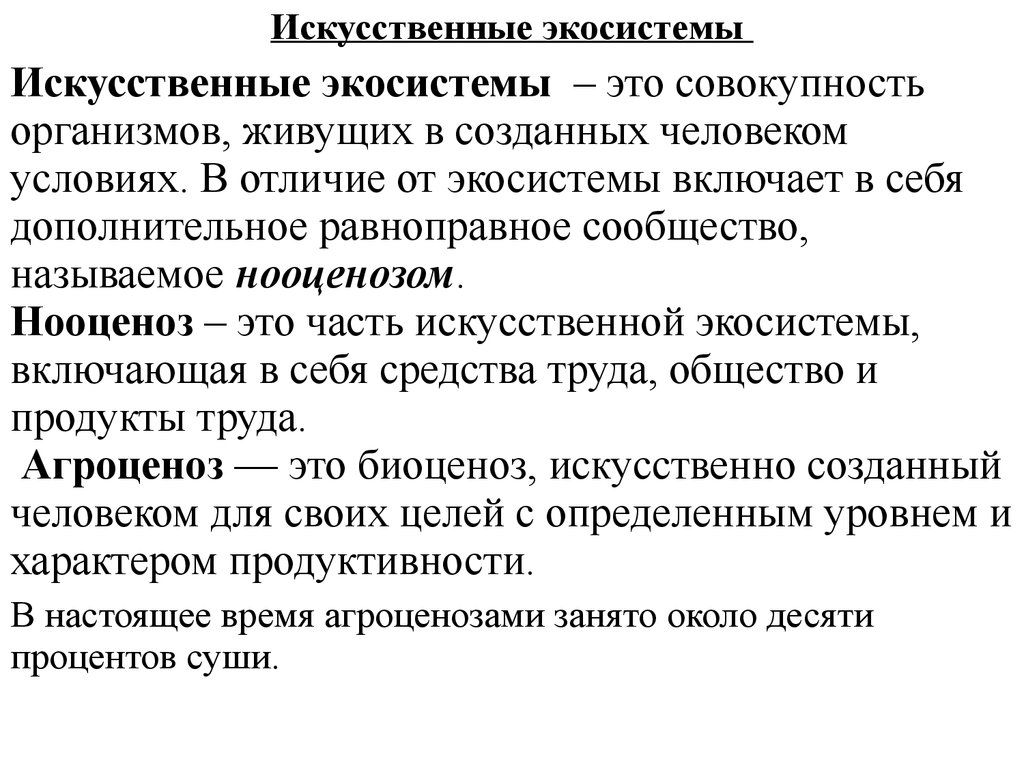 Искусственные экосистемы

Искусственные экосистемы – это совокупность организмов, живущих в созданных человеком условиях. В отличие от экосистемы включает в себя дополнительное равноправное сообщество, называемое нооценозом.
Нооценоз – это часть искусственной экосистемы, включающая в себя средства труда, общество и продукты труда.
Агроценоз — это биоценоз, искусственно созданный человеком для своих целей с определенным уровнем и характером продуктивности.

В настоящее время агроценозами занято около десяти процентов суши.